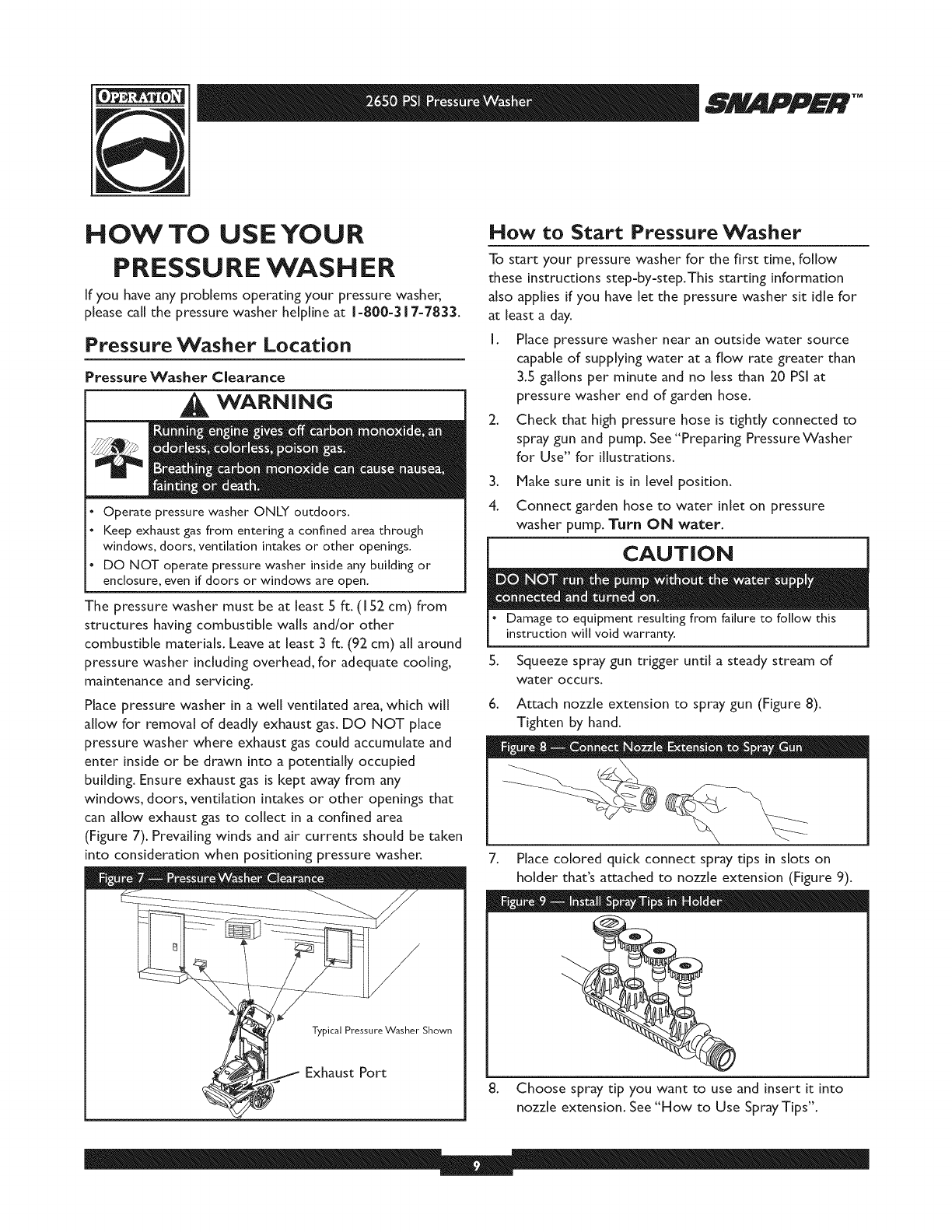 OPERATION

2650 PSI Pressure Washer

SNAPPER™

HOW TO USE YOUR PRESSURE WASHER

If you have any problems operating your pressure washer, please call the pressure washer helpline at 1-800-317-7833.

Pressure Washer Location

Pressure Washer Clearance

WARNING

Running engine gives off carbon monoxide, an odorless, colorless, poison gas.

Breathing carbon monoxide can cause nausea, fainting or death.

• Operate pressure washer ONLY outdoors.
• Keep exhaust gas from entering a confined area through windows, doors, ventilation intakes or other openings.
• DO NOT operate pressure washer inside any building or enclosure, even if doors or windows are open.

The pressure washer must be at least 5 ft. (152 cm) from structures having combustible walls and/or other combustible materials. Leave at least 3 ft. (92 cm) all around pressure washer including overhead, for adequate cooling, maintenance and servicing.

Place pressure washer in a well ventilated area, which will allow for removal of deadly exhaust gas. DO NOT place pressure washer where exhaust gas could accumulate and enter inside or be drawn into a potentially occupied building. Ensure exhaust gas is kept away from any windows, doors, ventilation intakes or other openings that can allow exhaust gas to collect in a confined area (Figure 7). Prevailing winds and air currents should be taken into consideration when positioning pressure washer.

Figure 7 — Pressure Washer Clearance

Typical Pressure Washer Shown

Exhaust Port

How to Start Pressure Washer

To start your pressure washer for the first time, follow these instructions step-by-step. This starting information also applies if you have let the pressure washer sit idle for at least a day.

1. Place pressure washer near an outside water source capable of supplying water at a flow rate greater than 3.5 gallons per minute and no less than 20 PSI at pressure washer end of garden hose.
2. Check that high pressure hose is tightly connected to spray gun and pump. See "Preparing Pressure Washer for Use" for illustrations.
3. Make sure unit is in level position.
4. Connect garden hose to water inlet on pressure washer pump. Turn ON water.

CAUTION

DO NOT run the pump without the water supply connected and turned on.

• Damage to equipment resulting from failure to follow this instruction will void warranty.

5. Squeeze spray gun trigger until a steady stream of water occurs.
6. Attach nozzle extension to spray gun (Figure 8). Tighten by hand.

Figure 8 — Connect Nozzle Extension to Spray Gun

7. Place colored quick connect spray tips in slots on holder that's attached to nozzle extension (Figure 9).

Figure 9 — Install Spray Tips in Holder

8. Choose spray tip you want to use and insert it into nozzle extension. See "How to Use Spray Tips".

9